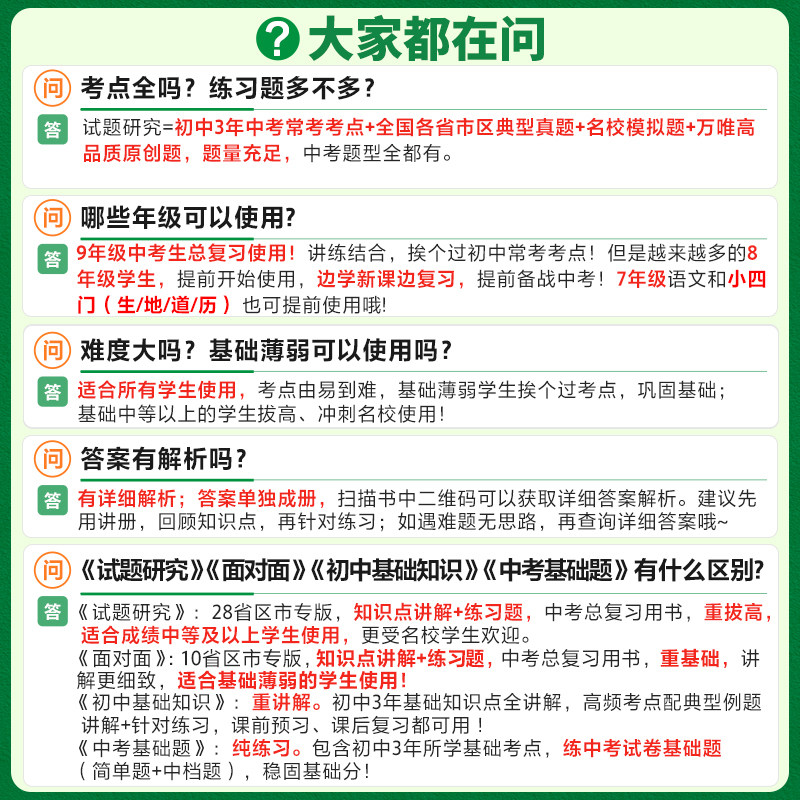 ? 大家都在问

问 考点全吗？练习题多不多？

答 试题研究=初中3年中考常考考点+全国各省市区典型真题+名校模拟题+万唯高品质原创题，题量充足，中考题型全都有。

问 哪些年级可以使用?

答 9年级中考生总复习使用！讲练结合，挨个过初中常考考点！但是越来越多的8年级学生，提前开始使用，边学新课边复习，提前备战中考！7年级语文和小四门（生/地/道/历）也可提前使用哦!

问 难度大吗？基础薄弱可以使用吗？

答 适合所有学生使用，考点由易到难，基础薄弱学生挨个过考点，巩固基础；基础中等以上的学生拔高、冲刺名校使用！

问 答案有解析吗？

答 有详细解析；答案单独成册，扫描书中二维码可以获取详细答案解析。建议先用讲册，回顾知识点，再针对练习；如遇难题无思路，再查询详细答案哦~

问 《试题研究》《面对面》《初中基础知识》《中考基础题》有什么区别?

答 《试题研究》：28省区市专版，知识点讲解+练习题，中考总复习用书，重拔高，适合成绩中等及以上学生使用，更受名校学生欢迎。
《面对面》：10省区市专版，知识点讲解+练习题，中考总复习用书，重基础，讲解更细致，适合基础薄弱的学生使用！
《初中基础知识》：重讲解。初中3年基础知识点全讲解，高频考点配典型例题讲解+针对练习，课前预习、课后复习都可用！
《中考基础题》：纯练习。包含初中3年所学基础考点，练中考试卷基础题（简单题+中档题），稳固基础分！